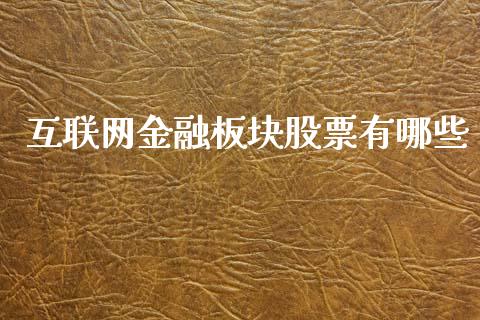 互联网金融板块股票有哪些